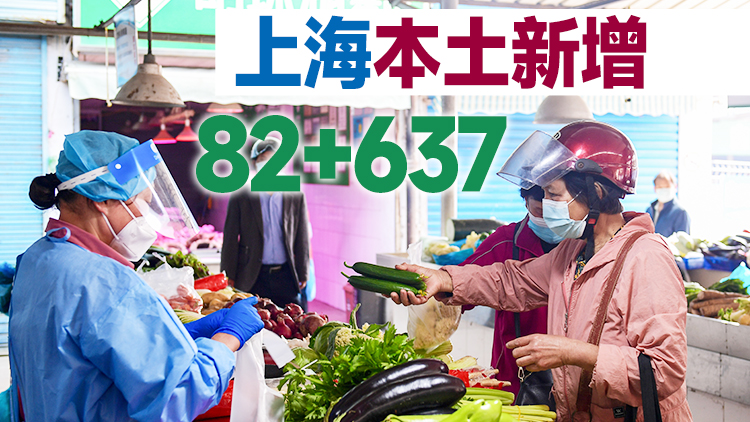 上海本土新增

82+637